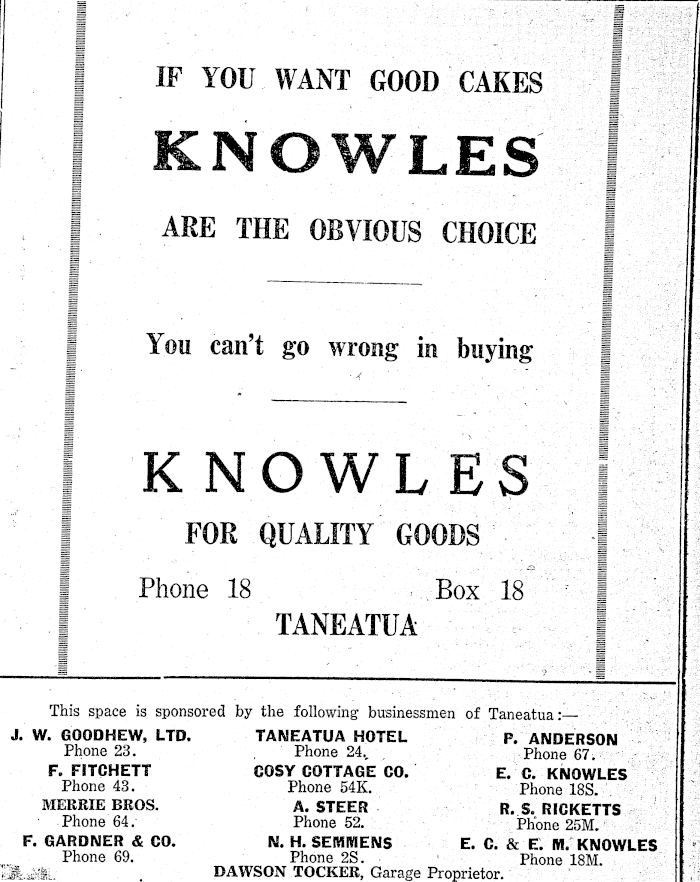 IF YOU WANT GOOD CAKES

KNOWLES

ARE THE OBVIOUS CHOICE

You can't go wrong in buying

KNOWLES

FOR QUALITY GOODS

Phone 18 Box 18

TANEATUA

This space is sponsored by the following businessmen of Taneatua:—

J. W. GOODHEW, LTD.
Phone 23.

F. FITCHETT
Phone 43.

MERRIE BROS.
Phone 64.

F. GARDNER & CO.
Phone 69.

TANEATUA HOTEL
Phone 24.

COSY COTTAGE CO.
Phone 54K.

A. STEER
Phone 52.

N. H. SEMMENS
Phone 2S.

P. ANDERSON
Phone 67.

E. C. KNOWLES
Phone 18S.

R. S. RICKETTS
Phone 25M.

E. C. & E. M. KNOWLES
Phone 18M.

DAWSON TOCKER, Garage Proprietor.